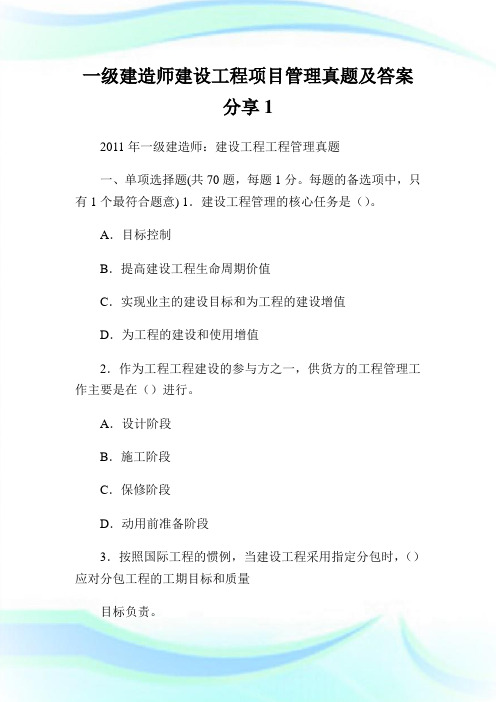 一级建造师建设工程项目管理真题及答案分享 1

2011 年一级建造师：建设工程工程管理真题

一、单项选择题(共 70 题，每题 1 分。每题的备选项中，只有 1 个最符合题意) 1．建设工程管理的核心任务是（)。

A．目标控制

B．提高建设工程生命周期价值

C．实现业主的建设目标和为工程的建设增值

D．为工程的建设和使用增值

2．作为工程工程建设的参与方之一，供货方的工程管理工作主要是在（）进行。

A．设计阶段

B．施工阶段

C．保修阶段

D．动用前准备阶段

3．按照国际工程的惯例，当建设工程采用指定分包时，（）应对分包工程的工期目标和质量

目标负责。